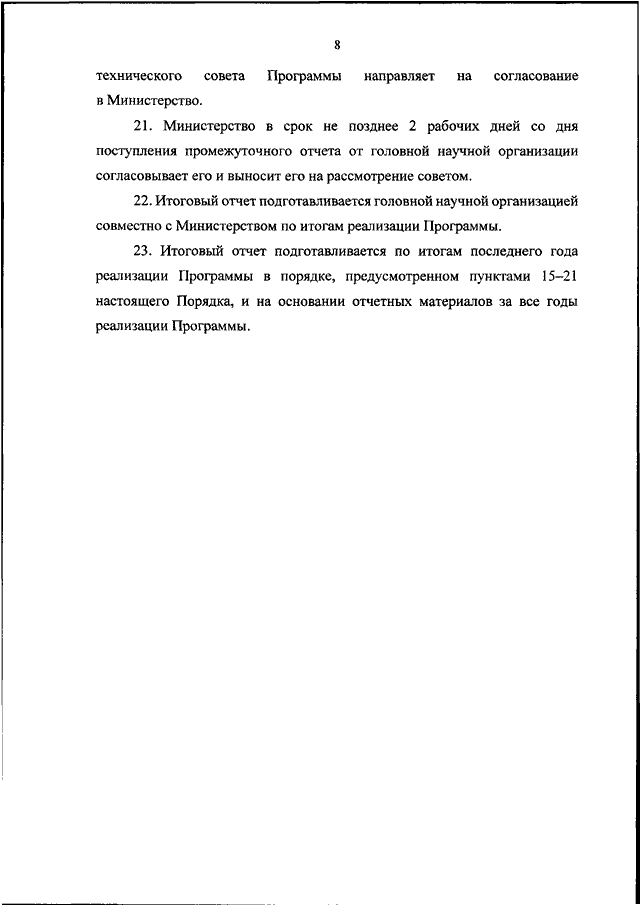 8

технического совета Программы направляет на согласование в Министерство.

21. Министерство в срок не позднее 2 рабочих дней со дня поступления промежуточного отчета от головной научной организации согласовывает его и выносит его на рассмотрение советом.

22. Итоговый отчет подготавливается головной научной организацией совместно с Министерством по итогам реализации Программы.

23. Итоговый отчет подготавливается по итогам последнего года реализации Программы в порядке, предусмотренном пунктами 15–21 настоящего Порядка, и на основании отчетных материалов за все годы реализации Программы.